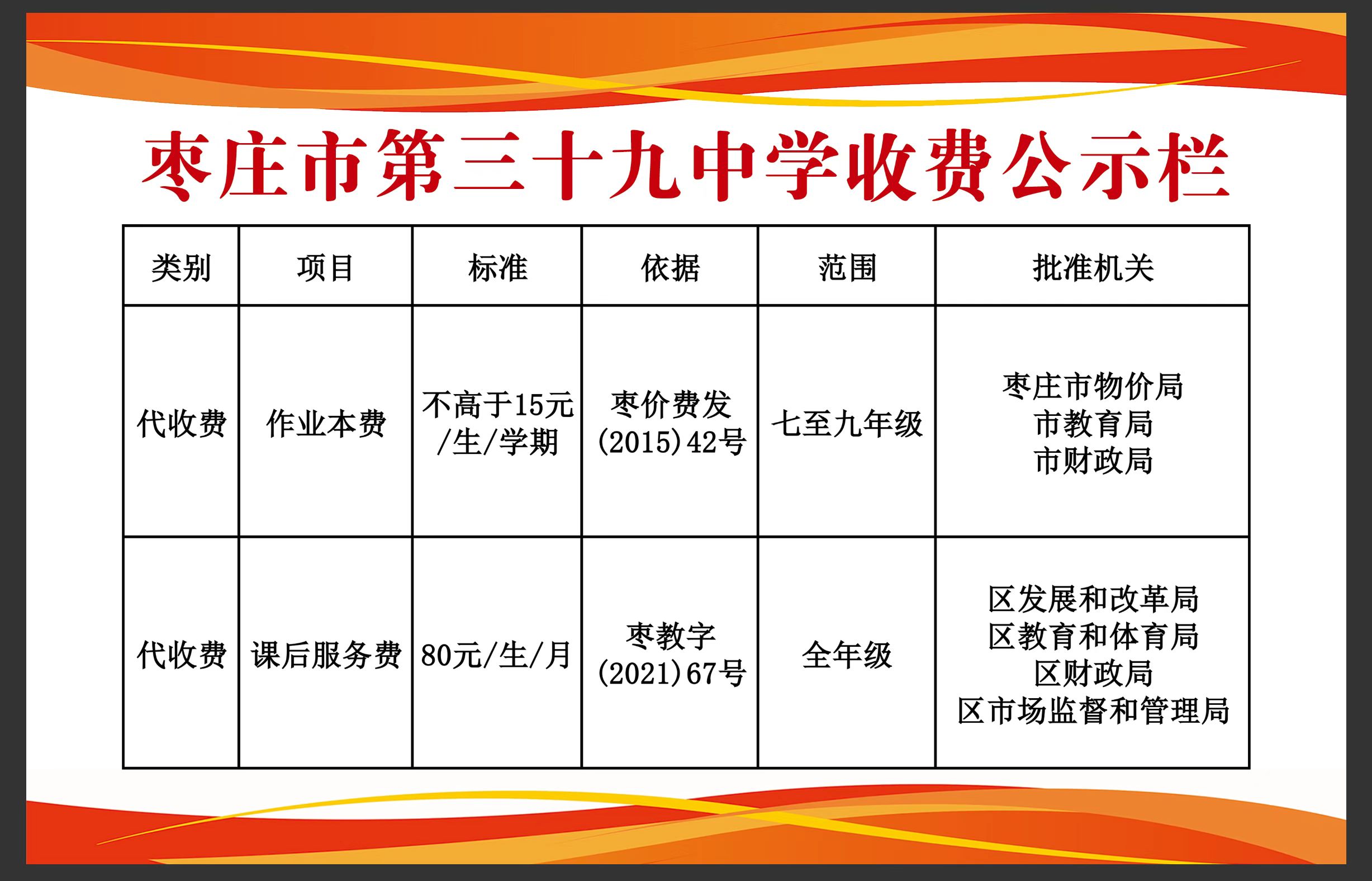 枣庄市第三十九中学收费公示栏

| 类别 | 项目 | 标准 | 依据 | 范围 | 批准机关 |
|---|---|---|---|---|---|
| 代收费 | 作业本费 | 不高于15元/生/学期 | 枣价费发(2015)42号 | 七至九年级 | 枣庄市物价局 市教育局 市财政局 |
| 代收费 | 课后服务费 | 80元/生/月 | 枣教字(2021)67号 | 全年级 | 区发展和改革局 区教育和体育局 区财政局 区市场监督和管理局 |